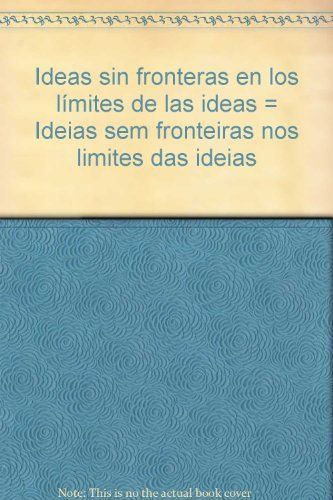 Ideas sin fronteras en los límites de las ideas = Ideias sem fronteiras nos limites das ideias

Note: This is no the actual book cover